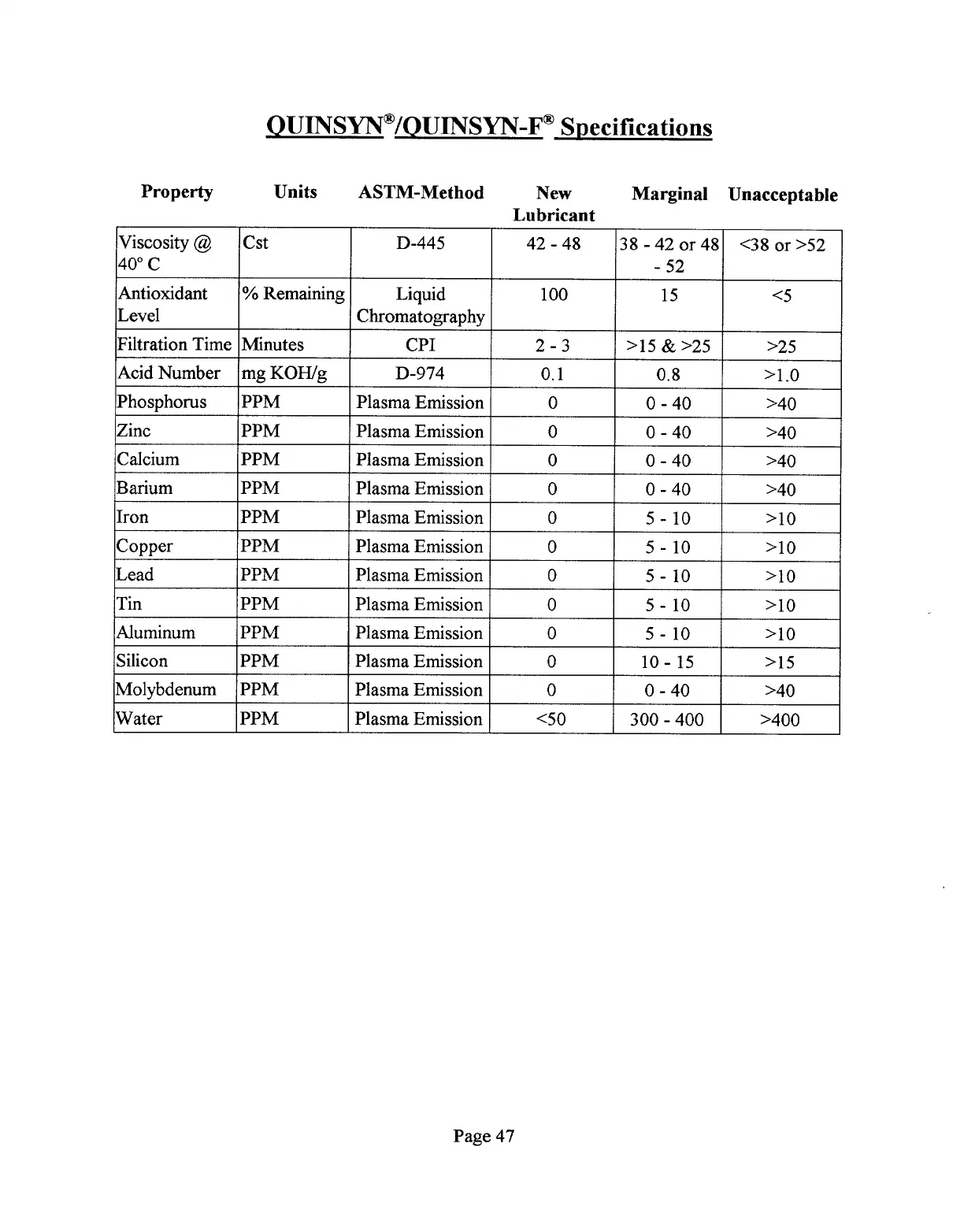 QUINSYN®/QUINSYN-F® Specifications

| Property | Units | ASTM-Method | New Lubricant | Marginal | Unacceptable |
|---|---|---|---|---|---|
| Viscosity @ 40° C | Cst | D-445 | 42 - 48 | 38 - 42 or 48 - 52 | <38 or >52 |
| Antioxidant Level | % Remaining | Liquid Chromatography | 100 | 15 | <5 |
| Filtration Time | Minutes | CPI | 2 - 3 | >15 & >25 | >25 |
| Acid Number | mg KOH/g | D-974 | 0.1 | 0.8 | >1.0 |
| Phosphorus | PPM | Plasma Emission | 0 | 0 - 40 | >40 |
| Zinc | PPM | Plasma Emission | 0 | 0 - 40 | >40 |
| Calcium | PPM | Plasma Emission | 0 | 0 - 40 | >40 |
| Barium | PPM | Plasma Emission | 0 | 0 - 40 | >40 |
| Iron | PPM | Plasma Emission | 0 | 5 - 10 | >10 |
| Copper | PPM | Plasma Emission | 0 | 5 - 10 | >10 |
| Lead | PPM | Plasma Emission | 0 | 5 - 10 | >10 |
| Tin | PPM | Plasma Emission | 0 | 5 - 10 | >10 |
| Aluminum | PPM | Plasma Emission | 0 | 5 - 10 | >10 |
| Silicon | PPM | Plasma Emission | 0 | 10 - 15 | >15 |
| Molybdenum | PPM | Plasma Emission | 0 | 0 - 40 | >40 |
| Water | PPM | Plasma Emission | <50 | 300 - 400 | >400 |

Page 47